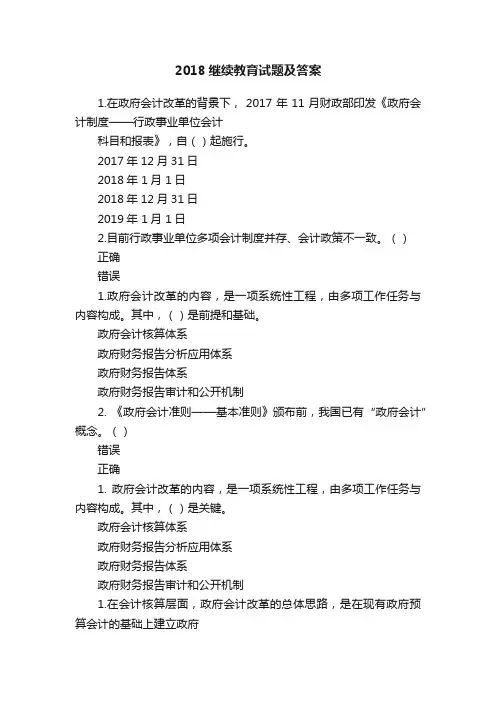 2018 继续教育试题及答案

1.在政府会计改革的背景下， 2017 年 11 月财政部印发《政府会计制度——行政事业单位会计

科目和报表》，自（ ）起施行。

2017 年 12 月 31 日

2018 年 1 月 1 日

2018 年 12 月 31 日

2019 年 1 月 1 日

2.目前行政事业单位多项会计制度并存、会计政策不一致。（ ）

正确

错误

1.政府会计改革的内容，是一项系统性工程，由多项工作任务与内容构成。其中，（ ）是前提和基础。

政府会计核算体系

政府财务报告分析应用体系

政府财务报告体系

政府财务报告审计和公开机制

2. 《政府会计准则——基本准则》颁布前，我国已有“政府会计”概念。（ ）

错误

正确

1. 政府会计改革的内容，是一项系统性工程，由多项工作任务与内容构成。其中，（ ）是关键。

政府会计核算体系

政府财务报告分析应用体系

政府财务报告体系

政府财务报告审计和公开机制

1.在会计核算层面，政府会计改革的总体思路，是在现有政府预算会计的基础上建立政府